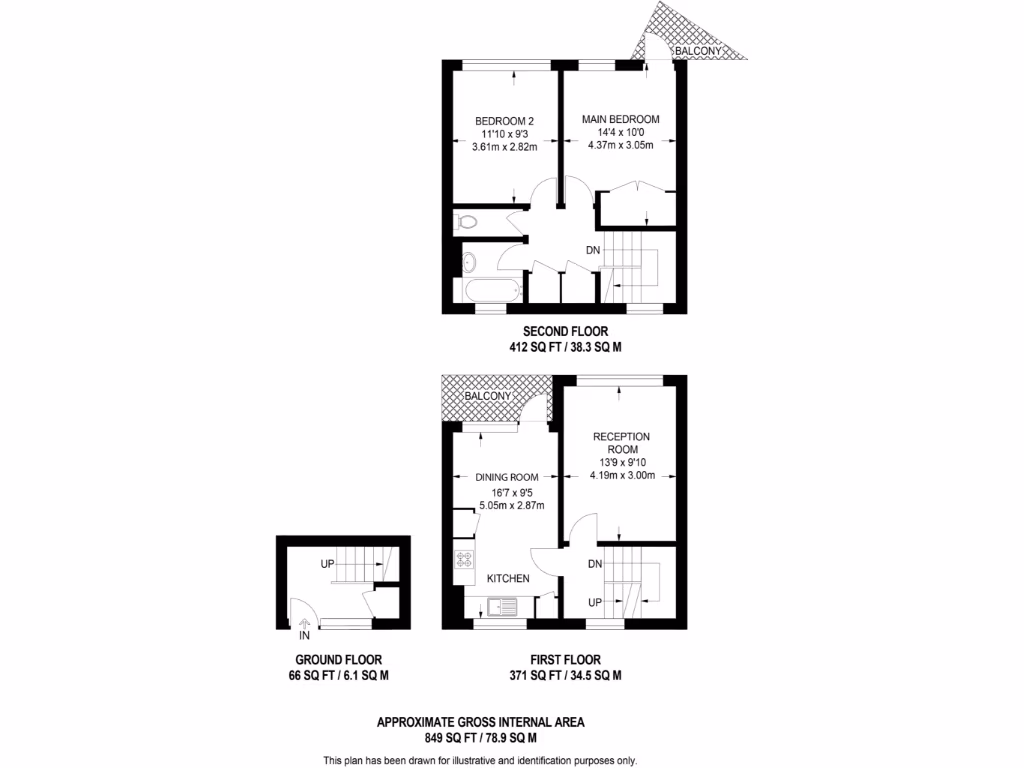 BALCONY

BEDROOM 2
11'10 x 9'3
3.61m x 2.82m

MAIN BEDROOM
14'4 x 10'0
4.37m x 3.05m

DN

SECOND FLOOR
412 SQ FT / 38.3 SQ M

BALCONY

RECEPTION ROOM
13'9 x 9'10
4.19m x 3.00m

DINING ROOM
16'7 x 9'5
5.05m x 2.87m

KITCHEN

DN

UP

UP

IN

GROUND FLOOR
66 SQ FT / 6.1 SQ M

FIRST FLOOR
371 SQ FT / 34.5 SQ M

APPROXIMATE GROSS INTERNAL AREA
849 SQ FT / 78.9 SQ M

This plan has been drawn for illustrative and identification purposes only.